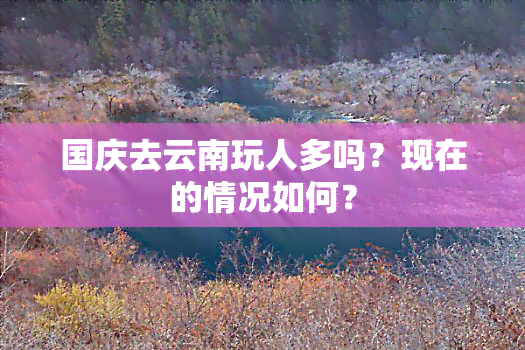 国庆去云南玩人多吗？现在的情况如何？